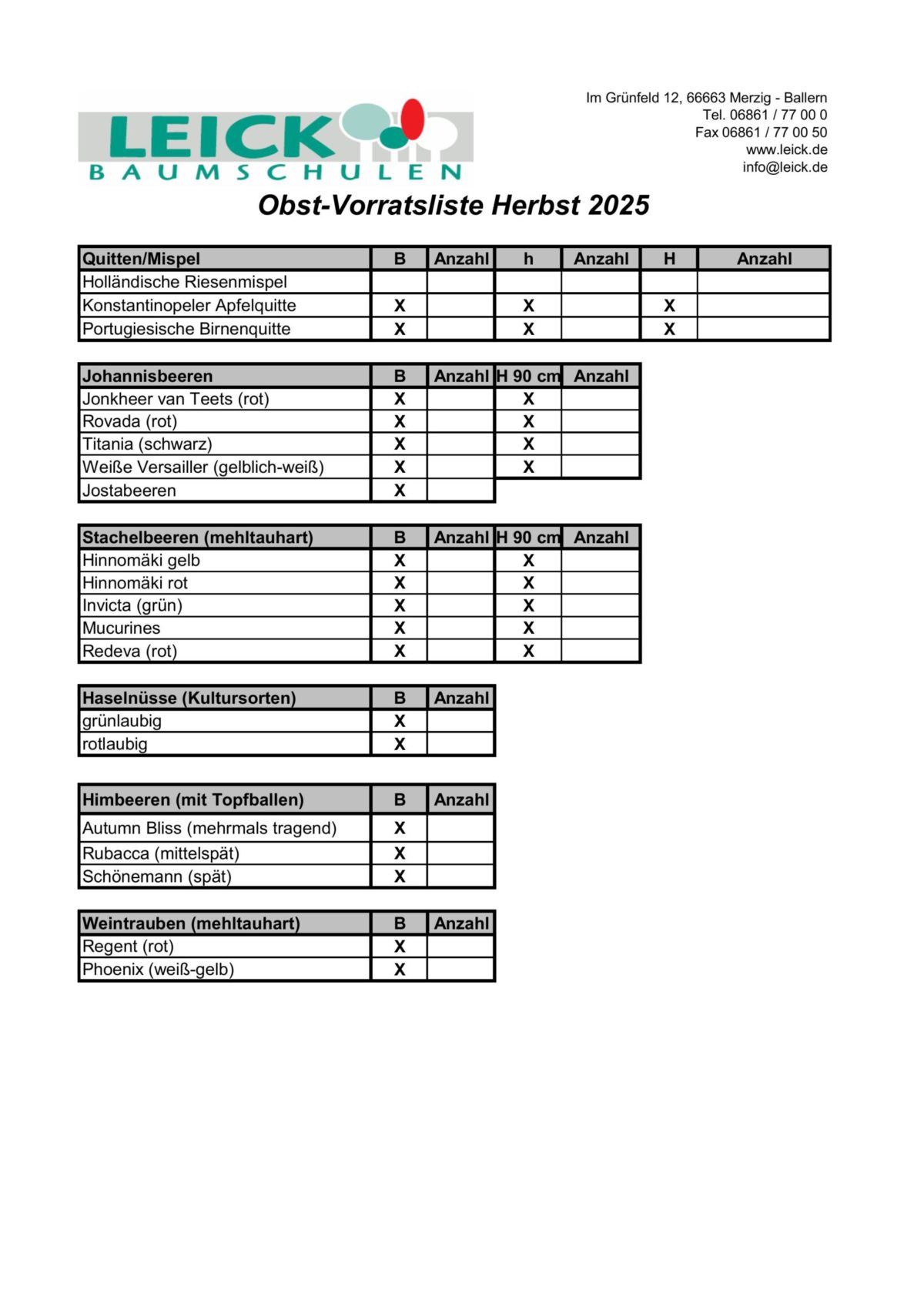 LEICK
BAUMSCHULEN

Im Grünfeld 12, 66663 Merzig - Ballern
Tel. 06861 / 77 00 0
Fax 06861 / 77 00 50
www.leick.de
info@leick.de

Obst-Vorratsliste Herbst 2025

| Quitten/Mispel | B | Anzahl | h | Anzahl | H | Anzahl |
|---|---|---|---|---|---|---|
| Holländische Riesenmispel | | | | | | |
| Konstantinopeler Apfelquitte | X | | X | | X | |
| Portugiesische Birnenquitte | X | | X | | X | |

| Johannisbeeren | B | Anzahl | H 90 cm | Anzahl |
|---|---|---|---|---|
| Jonkheer van Teets (rot) | X | | X | |
| Rovada (rot) | X | | X | |
| Titania (schwarz) | X | | X | |
| Weiße Versailler (gelblich-weiß) | X | | X | |
| Jostabeeren | X | | | |

| Stachelbeeren (mehltauhart) | B | Anzahl | H 90 cm | Anzahl |
|---|---|---|---|---|
| Hinnomäki gelb | X | | X | |
| Hinnomäki rot | X | | X | |
| Invicta (grün) | X | | X | |
| Mucurines | X | | X | |
| Redeva (rot) | X | | X | |

| Haselnüsse (Kultursorten) | B | Anzahl |
|---|---|---|
| grünlaubig | X | |
| rotlaubig | X | |

| Himbeeren (mit Topfballen) | B | Anzahl |
|---|---|---|
| Autumn Bliss (mehrmals tragend) | X | |
| Rubacca (mittelspät) | X | |
| Schönemann (spät) | X | |

| Weintrauben (mehltauhart) | B | Anzahl |
|---|---|---|
| Regent (rot) | X | |
| Phoenix (weiß-gelb) | X | |